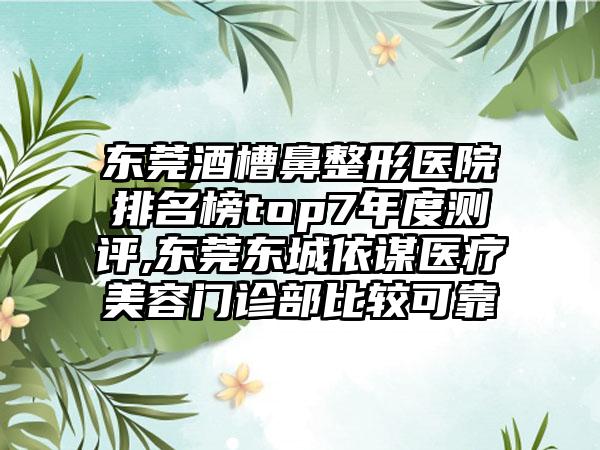 东莞酒槽鼻整形医院排名榜top7年度测评,东莞东城依谋医疗美容门诊部比较可靠